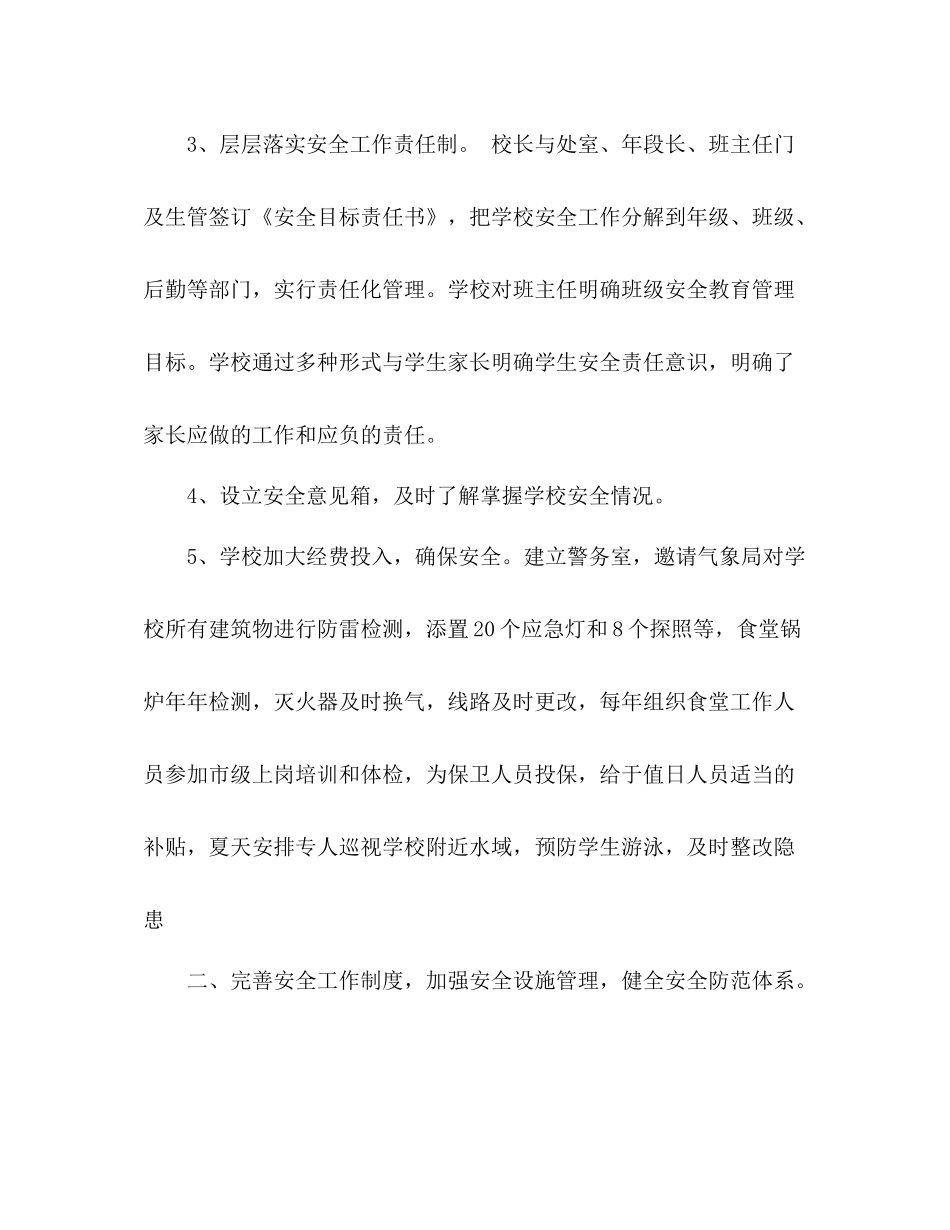 3、层层落实安全工作责任制。 校长与处室、年段长、班主任门及生管签订《安全目标责任书》，把学校安全工作分解到年级、班级、后勤等部门，实行责任化管理。学校对班主任明确班级安全教育管理目标。学校通过多种形式与学生家长明确学生安全责任意识，明确了家长应做的工作和应负的责任。

4、设立安全意见箱，及时了解掌握学校安全情况。

5、学校加大经费投入，确保安全。建立警务室，邀请气象局对学校所有建筑物进行防雷检测，添置20个应急灯和8个探照等，食堂锅炉年年检测，灭火器及时换气，线路及时更改，每年组织食堂工作人员参加市级上岗培训和体检，为保卫人员投保，给于值日人员适当的补贴，夏天安排专人巡视学校附近水域，预防学生游泳，及时整改隐患

二、完善安全工作制度，加强安全设施管理，健全安全防范体系。